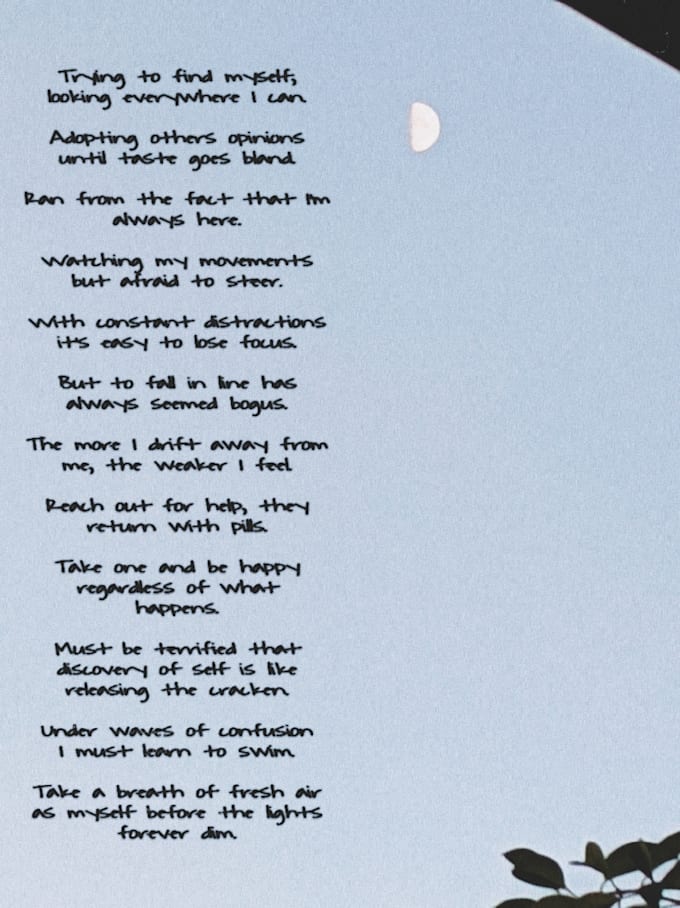 Trying to find myself, looking everywhere I can.

Adopting others opinions until taste goes bland.

Ran from the fact that I'm always here.

Watching my movements but afraid to steer.

With constant distractions it's easy to lose focus.

But to fall in line has always seemed bogus.

The more I drift away from me, the weaker I feel.

Reach out for help, they return with pills.

Take one and be happy regardless of what happens.

Must be terrified that discovery of self is like releasing the cracken.

Under waves of confusion I must learn to swim.

Take a breath of fresh air as myself before the lights forever dim.